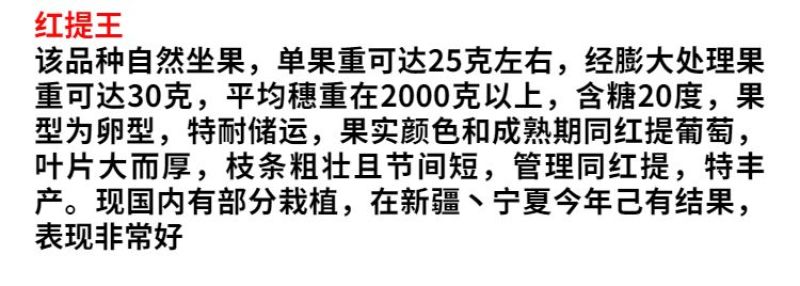 红提王
该品种自然坐果，单果重可达25克左右，经膨大处理果重可达30克，平均穗重在2000克以上，含糖20度，果型为卵型，特耐储运，果实颜色和成熟期同红提葡萄，叶片大而厚，枝条粗壮且节间短，管理同红提，特丰产。现国内有部分栽植，在新疆丶宁夏今年己有结果，表现非常好